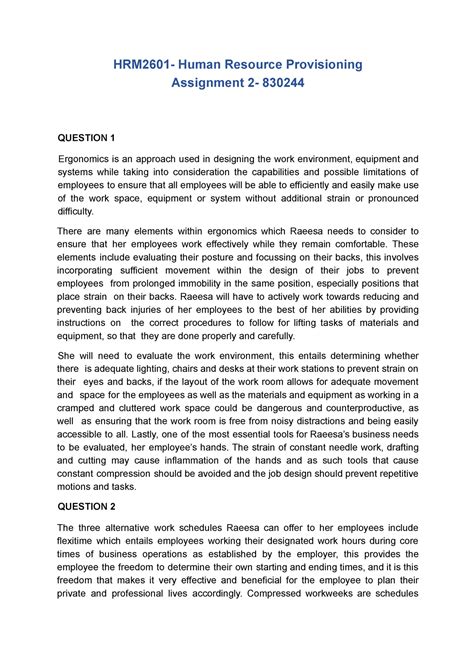 HRM2601- Human Resource Provisioning
Assignment 2- 830244

QUESTION 1

Ergonomics is an approach used in designing the work environment, equipment and systems while taking into consideration the capabilities and possible limitations of employees to ensure that all employees will be able to efficiently and easily make use of the work space, equipment or system without additional strain or pronounced difficulty.

There are many elements within ergonomics which Raeesa needs to consider to ensure that her employees work effectively while they remain comfortable. These elements include evaluating their posture and focussing on their backs, this involves incorporating sufficient movement within the design of their jobs to prevent employees from prolonged immobility in the same position, especially positions that place strain on their backs. Raeesa will have to actively work towards reducing and preventing back injuries of her employees to the best of her abilities by providing instructions on the correct procedures to follow for lifting tasks of materials and equipment, so that they are done properly and carefully.

She will need to evaluate the work environment, this entails determining whether there is adequate lighting, chairs and desks at their work stations to prevent strain on their eyes and backs, if the layout of the work room allows for adequate movement and space for the employees as well as the materials and equipment as working in a cramped and cluttered work space could be dangerous and counterproductive, as well as ensuring that the work room is free from noisy distractions and being easily accessible to all. Lastly, one of the most essential tools for Raeesa's business needs to be evaluated, her employee's hands. The strain of constant needle work, drafting and cutting may cause inflammation of the hands and as such tools that cause constant compression should be avoided and the job design should prevent repetitive motions and tasks.

QUESTION 2

The three alternative work schedules Raeesa can offer to her employees include flexitime which entails employees working their designated work hours during core times of business operations as established by the employer, this provides the employee the freedom to determine their own starting and ending times, and it is this freedom that makes it very effective and beneficial for the employee to plan their private and professional lives accordingly. Compressed workweeks are schedules